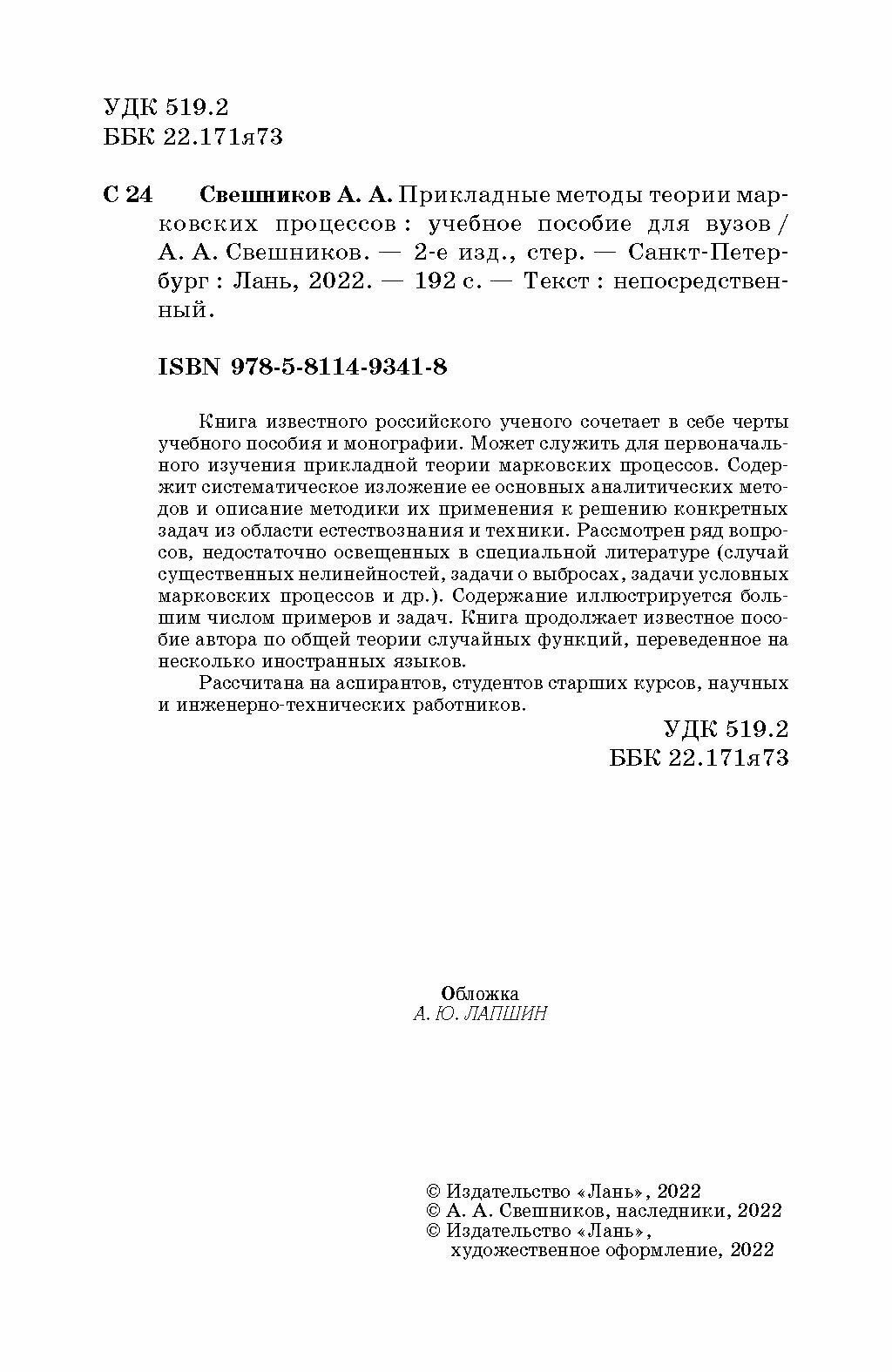 УДК 519.2
ББК 22.171я73

С 24 Свешников А. А. Прикладные методы теории марковских процессов : учебное пособие для вузов / А. А. Свешников. — 2-е изд., стер. — Санкт-Петербург : Лань, 2022. — 192 с. — Текст : непосредственный.

ISBN 978-5-8114-9341-8

Книга известного российского ученого сочетает в себе черты учебного пособия и монографии. Может служить для первоначального изучения прикладной теории марковских процессов. Содержит систематическое изложение ее основных аналитических методов и описание методики их применения к решению конкретных задач из области естествознания и техники. Рассмотрен ряд вопросов, недостаточно освещенных в специальной литературе (случай существенных нелинейностей, задачи о выбросах, задачи условных марковских процессов и др.). Содержание иллюстрируется большим числом примеров и задач. Книга продолжает известное пособие автора по общей теории случайных функций, переведенное на несколько иностранных языков.

Рассчитана на аспирантов, студентов старших курсов, научных и инженерно-технических работников.

УДК 519.2
ББК 22.171я73

Обложка
А. Ю. ЛАПШИН

© Издательство «Лань», 2022
© А. А. Свешников, наследники, 2022
© Издательство «Лань», художественное оформление, 2022